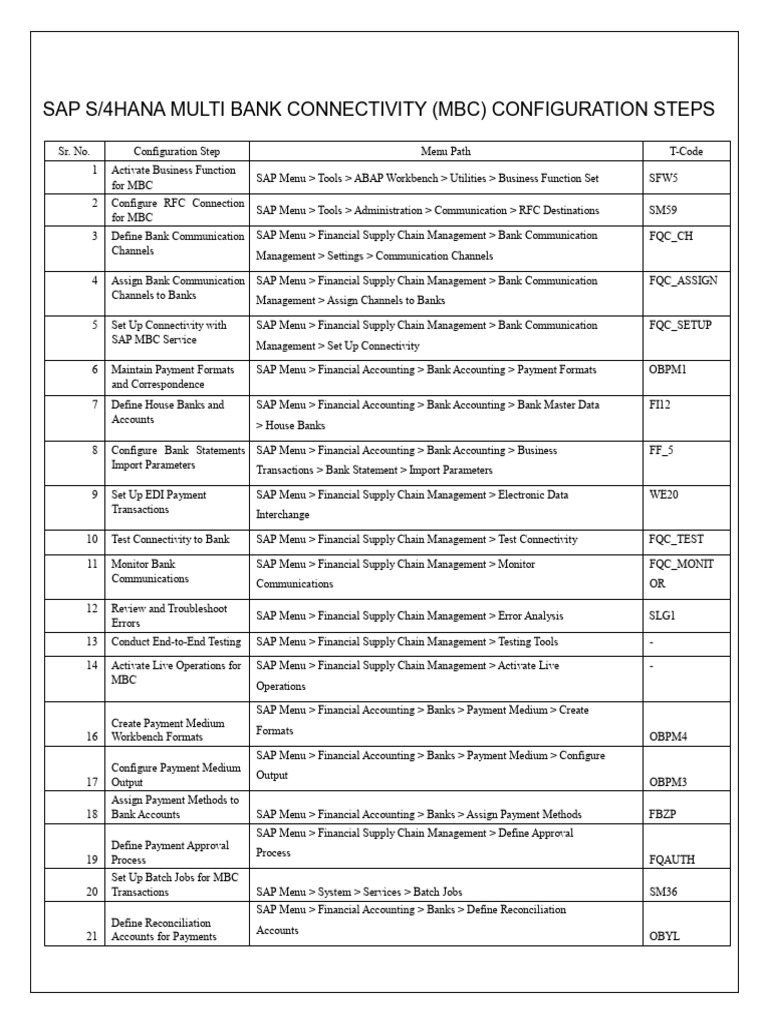 SAP S/4HANA MULTI BANK CONNECTIVITY (MBC) CONFIGURATION STEPS

| Sr. No. | Configuration Step | Menu Path | T-Code |
|---|---|---|---|
| 1 | Activate Business Function for MBC | SAP Menu > Tools > ABAP Workbench > Utilities > Business Function Set | SFW5 |
| 2 | Configure RFC Connection for MBC | SAP Menu > Tools > Administration > Communication > RFC Destinations | SM59 |
| 3 | Define Bank Communication Channels | SAP Menu > Financial Supply Chain Management > Bank Communication Management > Settings > Communication Channels | FQC_CH |
| 4 | Assign Bank Communication Channels to Banks | SAP Menu > Financial Supply Chain Management > Bank Communication Management > Assign Channels to Banks | FQC_ASSIGN |
| 5 | Set Up Connectivity with SAP MBC Service | SAP Menu > Financial Supply Chain Management > Bank Communication Management > Set Up Connectivity | FQC_SETUP |
| 6 | Maintain Payment Formats and Correspondence | SAP Menu > Financial Accounting > Bank Accounting > Payment Formats | OBPM1 |
| 7 | Define House Banks and Accounts | SAP Menu > Financial Accounting > Bank Accounting > Bank Master Data > House Banks | FI12 |
| 8 | Configure Bank Statements Import Parameters | SAP Menu > Financial Accounting > Bank Accounting > Business Transactions > Bank Statement > Import Parameters | FF_5 |
| 9 | Set Up EDI Payment Transactions | SAP Menu > Financial Supply Chain Management > Electronic Data Interchange | WE20 |
| 10 | Test Connectivity to Bank | SAP Menu > Financial Supply Chain Management > Test Connectivity | FQC_TEST |
| 11 | Monitor Bank Communications | SAP Menu > Financial Supply Chain Management > Monitor Communications | FQC_MONITOR |
| 12 | Review and Troubleshoot Errors | SAP Menu > Financial Supply Chain Management > Error Analysis | SLG1 |
| 13 | Conduct End-to-End Testing | SAP Menu > Financial Supply Chain Management > Testing Tools | - |
| 14 | Activate Live Operations for MBC | SAP Menu > Financial Supply Chain Management > Activate Live Operations | - |
| 16 | Create Payment Medium Workbench Formats | SAP Menu > Financial Accounting > Banks > Payment Medium > Create Formats | OBPM4 |
| 17 | Configure Payment Medium Output | SAP Menu > Financial Accounting > Banks > Payment Medium > Configure Output | OBPM3 |
| 18 | Assign Payment Methods to Bank Accounts | SAP Menu > Financial Accounting > Banks > Assign Payment Methods | FBZP |
| 19 | Define Payment Approval Process | SAP Menu > Financial Supply Chain Management > Define Approval Process | FQAUTH |
| 20 | Set Up Batch Jobs for MBC Transactions | SAP Menu > System > Services > Batch Jobs | SM36 |
| 21 | Define Reconciliation Accounts for Payments | SAP Menu > Financial Accounting > Banks > Define Reconciliation Accounts | OBYL |